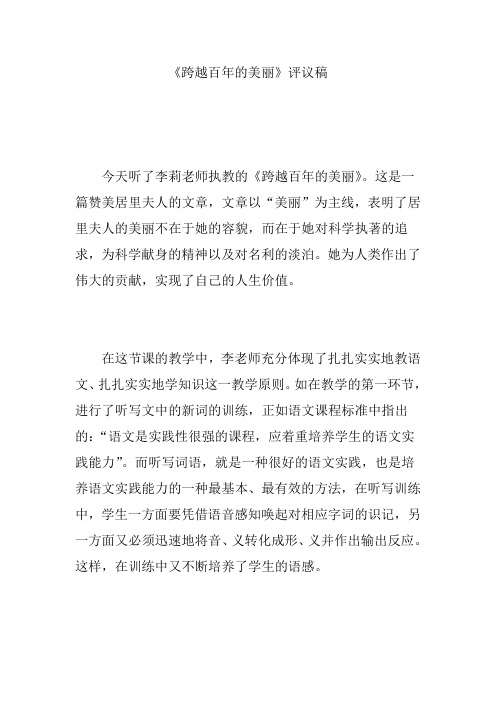 《跨越百年的美丽》评议稿

今天听了李莉老师执教的《跨越百年的美丽》。这是一篇赞美居里夫人的文章，文章以“美丽”为主线，表明了居里夫人的美丽不在于她的容貌，而在于她对科学执著的追求，为科学献身的精神以及对名利的淡泊。她为人类作出了伟大的贡献，实现了自己的人生价值。

在这节课的教学中，李老师充分体现了扎扎实实地教语文、扎扎实实地学知识这一教学原则。如在教学的第一环节，进行了听写文中的新词的训练，正如语文课程标准中指出的：“语文是实践性很强的课程，应着重培养学生的语文实践能力”。而听写词语，就是一种很好的语文实践，也是培养语文实践能力的一种最基本、最有效的方法，在听写训练中，学生一方面要凭借语音感知唤起对相应字词的识记，另一方面又必须迅速地将音、义转化成形、义并作出输出反应。这样，在训练中又不断培养了学生的语感。